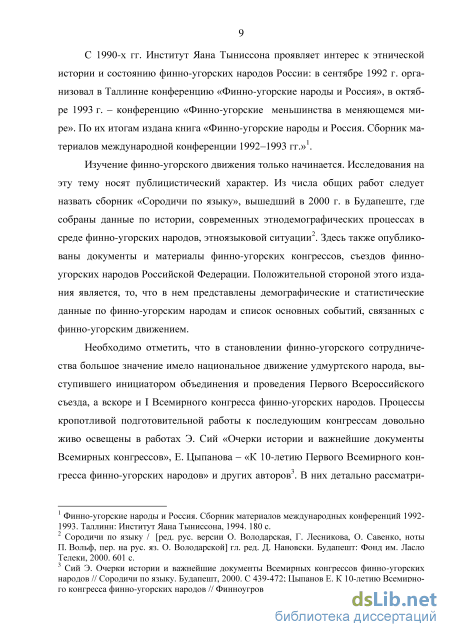 9

С 1990-х гг. Институт Яана Тыниссона проявляет интерес к этнической истории и состоянию финно-угорских народов России: в сентябре 1992 г. организовал в Таллинне конференцию «Финно-угорские народы и Россия», в октябре 1993 г. – конференцию «Финно-угорские меньшинства в меняющемся мире». По их итогам издана книга «Финно-угорские народы и Россия. Сборник материалов международной конференции 1992–1993 гг.»$^1$.

Изучение финно-угорского движения только начинается. Исследования на эту тему носят публицистический характер. Из числа общих работ следует назвать сборник «Сородичи по языку», вышедший в 2000 г. в Будапеште, где собраны данные по истории, современных этнодемографических процессах в среде финно-угорских народов, этноязыковой ситуации$^2$. Здесь также опубликованы документы и материалы финно-угорских конгрессов, съездов финно-угорских народов Российской Федерации. Положительной стороной этого издания является, то, что в нем представлены демографические и статистические данные по финно-угорским народам и список основных событий, связанных с финно-угорским движением.

Необходимо отметить, что в становлении финно-угорского сотрудничества большое значение имело национальное движение удмуртского народа, выступившего инициатором объединения и проведения Первого Всероссийского съезда, а вскоре и I Всемирного конгресса финно-угорских народов. Процессы кропотливой подготовительной работы к последующим конгрессам довольно живо освещены в работах Э. Сий «Очерки истории и важнейшие документы Всемирных конгрессов», Е. Цыпанова – «К 10-летию Первого Всемирного конгресса финно-угорских народов» и других авторов$^3$. В них детально рассматри-

$^1$ Финно-угорские народы и Россия. Сборник материалов международных конференций 1992-1993. Таллинн: Институт Яана Тыниссона, 1994. 180 с.
$^2$ Сородичи по языку / [ред. рус. версии О. Володарская, Г. Лесникова, О. Савенко, ноты П. Вольф, пер. на рус. яз. О. Володарской] гл. ред. Д. Нановски. Будапешт: Фонд им. Ласло Телеки, 2000. 601 с.
$^3$ Сий Э. Очерки истории и важнейшие документы Всемирных конгрессов финно-угорских народов // Сородичи по языку. Будапешт, 2000. С 439-472; Цыпанов Е. К 10-летию Всемирного конгресса финно-угорских народов // Финноугров

dsLib.net
библиотека диссертаций